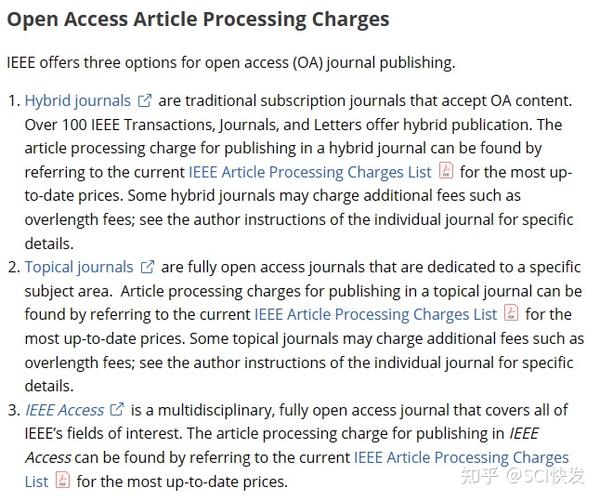 Open Access Article Processing Charges

IEEE offers three options for open access (OA) journal publishing.

1. Hybrid journals are traditional subscription journals that accept OA content. Over 100 IEEE Transactions, Journals, and Letters offer hybrid publication. The article processing charge for publishing in a hybrid journal can be found by referring to the current IEEE Article Processing Charges List for the most up-to-date prices. Some hybrid journals may charge additional fees such as overlength fees; see the author instructions of the individual journal for specific details.
2. Topical journals are fully open access journals that are dedicated to a specific subject area. Article processing charges for publishing in a topical journal can be found by referring to the current IEEE Article Processing Charges List for the most up-to-date prices. Some topical journals may charge additional fees such as overlength fees; see the author instructions of the individual journal for specific details.
3. IEEE Access is a multidisciplinary, fully open access journal that covers all of IEEE's fields of interest. The article processing charge for publishing in IEEE Access can be found by referring to the current IEEE Article Processing Charges List for the most up-to-date prices.

知乎 @SCI快发